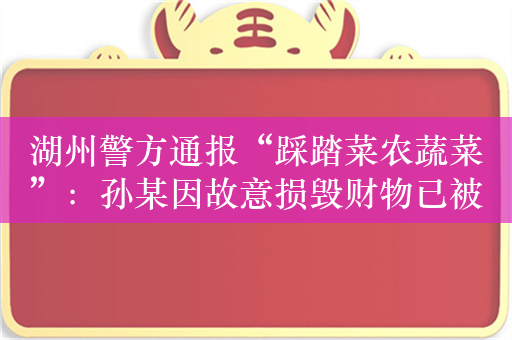 王

湖州警方通报“踩踏菜农蔬菜”：孙某因故意损毁财物已被